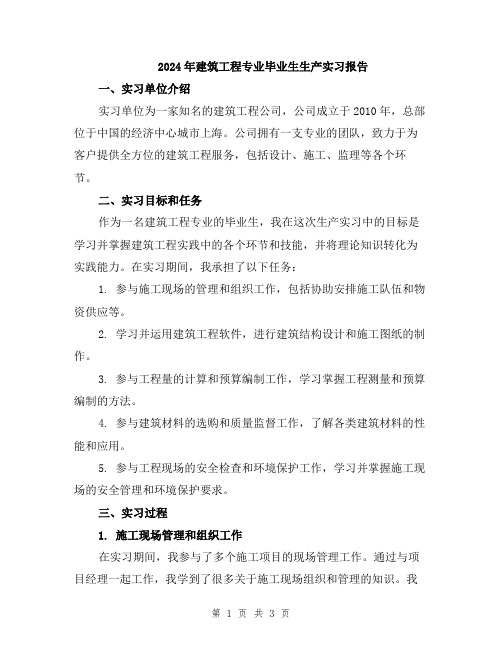 2024年建筑工程专业毕业生生产实习报告

一、实习单位介绍

实习单位为一家知名的建筑工程公司，公司成立于2010年，总部位于中国的经济中心城市上海。公司拥有一支专业的团队，致力于为客户提供全方位的建筑工程服务，包括设计、施工、监理等各个环节。

二、实习目标和任务

作为一名建筑工程专业的毕业生，我在这次生产实习中的目标是学习并掌握建筑工程实践中的各个环节和技能，并将理论知识转化为实践能力。在实习期间，我承担了以下任务：

1. 参与施工现场的管理和组织工作，包括协助安排施工队伍和物资供应等。

2. 学习并运用建筑工程软件，进行建筑结构设计和施工图纸的制作。

3. 参与工程量的计算和预算编制工作，学习掌握工程测量和预算编制的方法。

4. 参与建筑材料的选购和质量监督工作，了解各类建筑材料的性能和应用。

5. 参与工程现场的安全检查和环境保护工作，学习并掌握施工现场的安全管理和环境保护要求。

三、实习过程

1. 施工现场管理和组织工作

在实习期间，我参与了多个施工项目的现场管理工作。通过与项目经理一起工作，我学到了很多关于施工现场组织和管理的知识。我

第 1 页 共 3 页